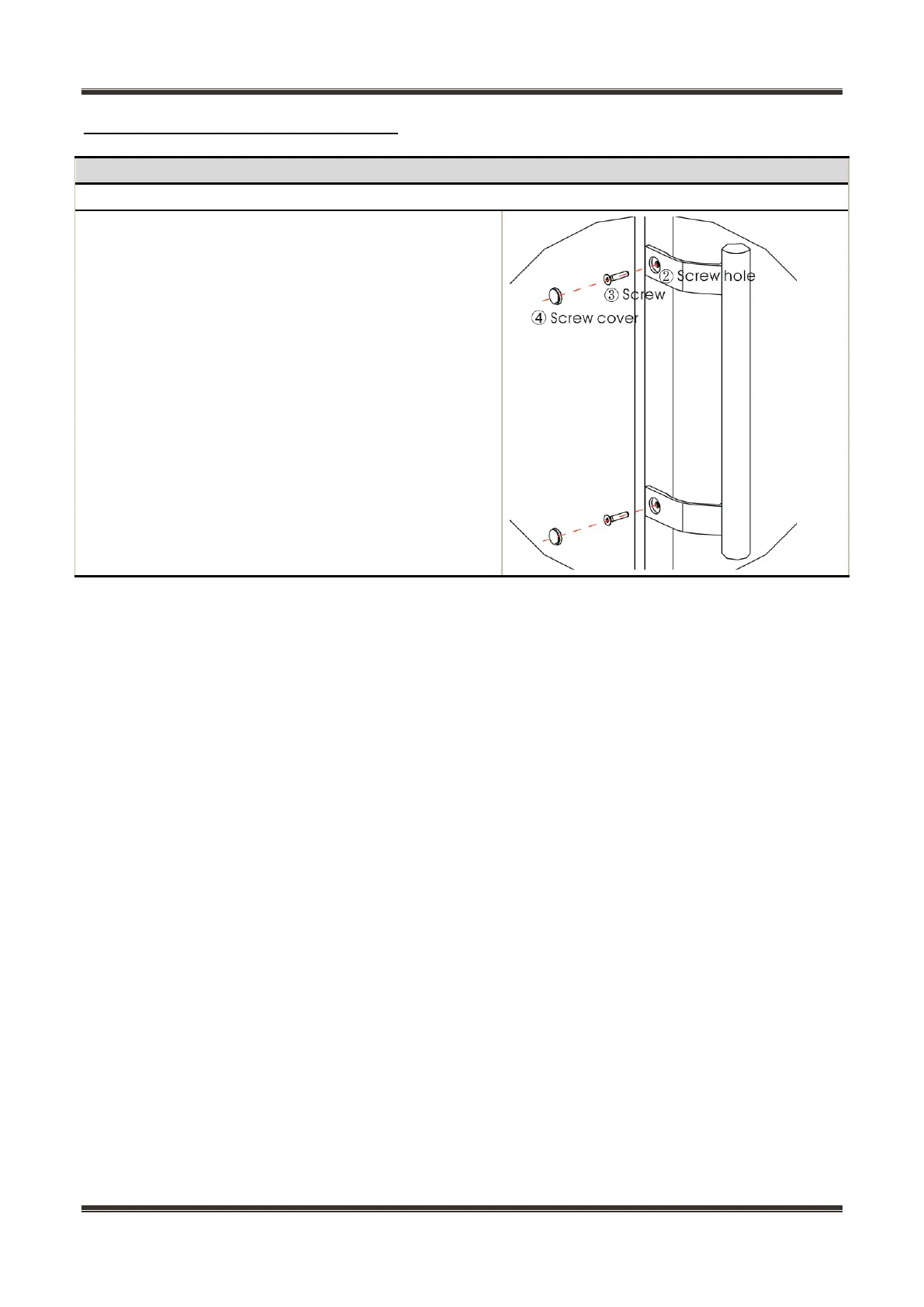 ② Screw hole
③ Screw
④ Screw cover